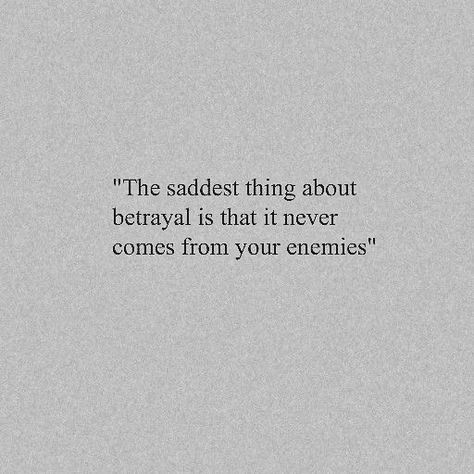 "The saddest thing about betrayal is that it never comes from your enemies"